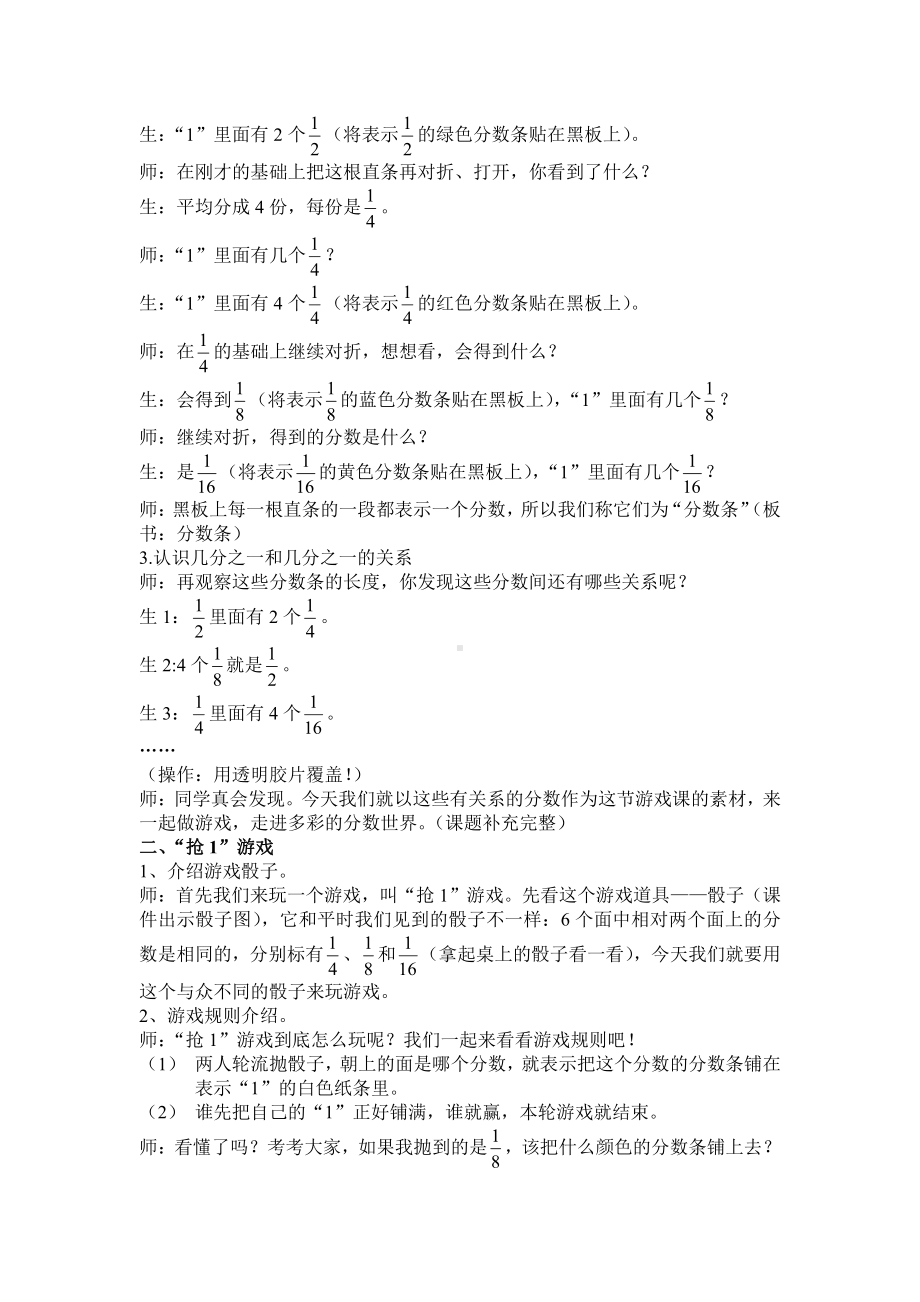 生：“1”里面有 2 个$\frac{1}{2}$（将表示$\frac{1}{2}$的绿色分数条贴在黑板上）。
师：在刚才的基础上把这根直条再对折、打开，你看到了什么？
生：平均分成 4 份，每份是$\frac{1}{4}$。
师：“1”里面有几个$\frac{1}{4}$？
生：“1”里面有 4 个$\frac{1}{4}$（将表示$\frac{1}{4}$的红色分数条贴在黑板上）。
师：在$\frac{1}{4}$的基础上继续对折，想想看，会得到什么？
生：会得到$\frac{1}{8}$（将表示$\frac{1}{8}$的蓝色分数条贴在黑板上），“1”里面有几个$\frac{1}{8}$？
师：继续对折，得到的分数是什么？
生：是$\frac{1}{16}$（将表示$\frac{1}{16}$的黄色分数条贴在黑板上），“1”里面有几个$\frac{1}{16}$？
师：黑板上每一根直条的一段都表示一个分数，所以我们称它们为“分数条”（板书：分数条）
3.认识几分之一和几分之一的关系
师：再观察这些分数条的长度，你发现这些分数间还有哪些关系呢？
生 1：$\frac{1}{2}$里面有 2 个$\frac{1}{4}$。
生 2:4 个$\frac{1}{8}$就是$\frac{1}{2}$。
生 3：$\frac{1}{4}$里面有 4 个$\frac{1}{16}$。
……
（操作：用透明胶片覆盖！）
师：同学真会发现。今天我们就以这些有关系的分数作为这节游戏课的素材，来一起做游戏，走进多彩的分数世界。（课题补充完整）
二、“抢 1”游戏
1、介绍游戏骰子。
师：首先我们来玩一个游戏，叫“抢 1”游戏。先看这个游戏道具——骰子（课件出示骰子图），它和平时我们见到的骰子不一样：6 个面中相对两个面上的分数是相同的，分别标有$\frac{1}{4}$、$\frac{1}{8}$和$\frac{1}{16}$（拿起桌上的骰子看一看），今天我们就要用这个与众不同的骰子来玩游戏。
2、游戏规则介绍。
师：“抢 1”游戏到底怎么玩呢？我们一起来看看游戏规则吧！
（1） 两人轮流抛骰子，朝上的面是哪个分数，就表示把这个分数的分数条铺在表示“1”的白色纸条里。
（2） 谁先把自己的“1”正好铺满，谁就赢，本轮游戏就结束。
师：看懂了吗？考考大家，如果我抛到的是$\frac{1}{8}$，该把什么颜色的分数条铺上去？